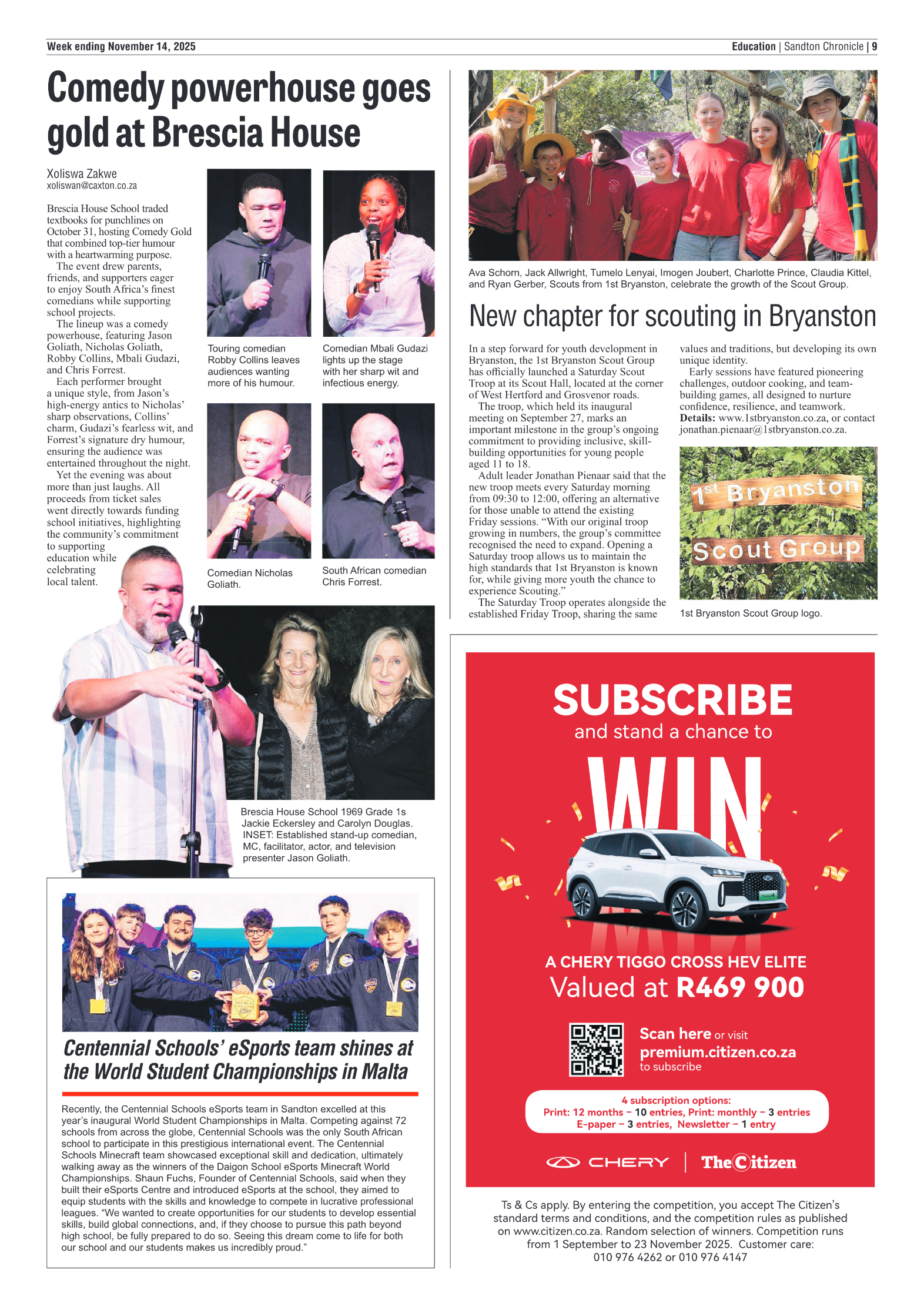 Week ending November 14, 2025

Education | Sandton Chronicle | 9

Comedy powerhouse goes gold at Brescia House

Xoliswa Zakwe
xoliswan@caxton.co.za

Brescia House School traded textbooks for punchlines on October 31, hosting Comedy Gold that combined top-tier humour with a heartwarming purpose.

The event drew parents, friends, and supporters eager to enjoy South Africa's finest comedians while supporting school projects.

The lineup was a comedy powerhouse, featuring Jason Goliath, Nicholas Goliath, Robby Collins, Mbali Gudazi, and Chris Forrest.

Each performer brought a unique style, from Jason's high-energy antics to Nicholas' sharp observations, Collins' charm, Gudazi's fearless wit, and Forrest's signature dry humour, ensuring the audience was entertained throughout the night.

Yet the evening was about more than just laughs. All proceeds from ticket sales went directly towards funding school initiatives, highlighting the community's commitment to supporting education while celebrating local talent.

Touring comedian Robby Collins leaves audiences wanting more of his humour.

Comedian Mbali Gudazi lights up the stage with her sharp wit and infectious energy.

Comedian Nicholas Goliath.

South African comedian Chris Forrest.

Brescia House School 1969 Grade 1s Jackie Eckersley and Carolyn Douglas. INSET: Established stand-up comedian, MC, facilitator, actor, and television presenter Jason Goliath.

Centennial Schools' eSports team shines at the World Student Championships in Malta

Recently, the Centennial Schools eSports team in Sandton excelled at this year's inaugural World Student Championships in Malta. Competing against 72 schools from across the globe, Centennial Schools was the only South African school to participate in this prestigious international event. The Centennial Schools Minecraft team showcased exceptional skill and dedication, ultimately walking away as the winners of the Daigon School eSports Minecraft World Championships. Shaun Fuchs, Founder of Centennial Schools, said when they built their eSports Centre and introduced eSports at the school, they aimed to equip students with the skills and knowledge to compete in lucrative professional leagues. "We wanted to create opportunities for our students to develop essential skills, build global connections, and, if they choose to pursue this path beyond high school, be fully prepared to do so. Seeing this dream come to life for both our school and our students makes us incredibly proud."

Ava Schorn, Jack Allwright, Tumelo Lenyai, Imogen Joubert, Charlotte Prince, Claudia Kittel, and Ryan Gerber, Scouts from 1st Bryanston, celebrate the growth of the Scout Group.

New chapter for scouting in Bryanston

In a step forward for youth development in Bryanston, the 1st Bryanston Scout Group has officially launched a Saturday Scout Troop at its Scout Hall, located at the corner of West Hertford and Grosvenor roads.

The troop, which held its inaugural meeting on September 27, marks an important milestone in the group's ongoing commitment to providing inclusive, skill-building opportunities for young people aged 11 to 18.

Adult leader Jonathan Pienaar said that the new troop meets every Saturday morning from 09:30 to 12:00, offering an alternative for those unable to attend the existing Friday sessions. "With our original troop growing in numbers, the group's committee recognised the need to expand. Opening a Saturday troop allows us to maintain the high standards that 1st Bryanston is known for, while giving more youth the chance to experience Scouting."

The Saturday Troop operates alongside the established Friday Troop, sharing the same values and traditions, but developing its own unique identity.

Early sessions have featured pioneering challenges, outdoor cooking, and team-building games, all designed to nurture confidence, resilience, and teamwork.

Details: www.1stbryanston.co.za, or contact jonathan.pienaar@1stbryanston.co.za.

1st Bryanston Scout Group

1st Bryanston Scout Group logo.

SUBSCRIBE
and stand a chance to
WIN
A CHERY TIGGO CROSS HEV ELITE
Valued at R469 900
Scan here or visit
premium.citizen.co.za
to subscribe
4 subscription options:
Print: 12 months – 10 entries, Print: monthly – 3 entries
E-paper – 3 entries, Newsletter – 1 entry
CHERY | The Citizen

Ts & Cs apply. By entering the competition, you accept The Citizen's standard terms and conditions, and the competition rules as published on www.citizen.co.za. Random selection of winners. Competition runs from 1 September to 23 November 2025. Customer care: 010 976 4262 or 010 976 4147